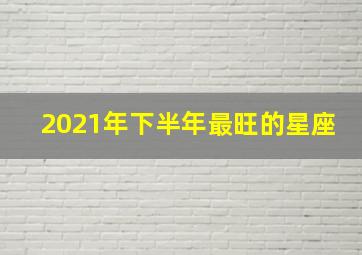 2021年下半年最旺的星座